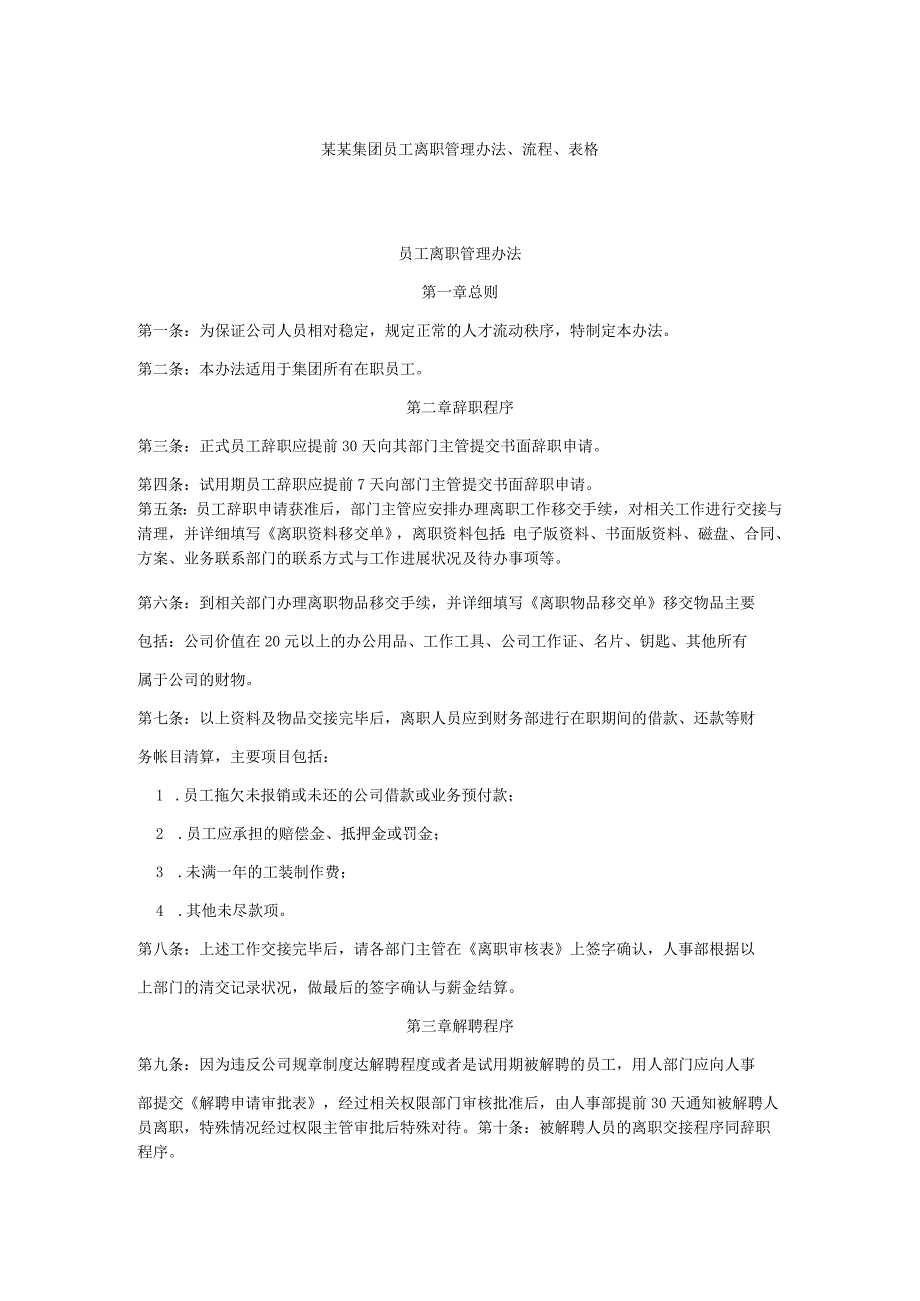 某某集团员工离职管理办法、流程、表格

员工离职管理办法

第一章总则

第一条：为保证公司人员相对稳定，规定正常的人才流动秩序，特制定本办法。

第二条：本办法适用于集团所有在职员工。

第二章辞职程序

第三条：正式员工辞职应提前30天向其部门主管提交书面辞职申请。

第四条：试用期员工辞职应提前7天向部门主管提交书面辞职申请。
第五条：员工辞职申请获准后，部门主管应安排办理离职工作移交手续，对相关工作进行交接与清理，并详细填写《离职资料移交单》，离职资料包括 电子版资料、书面版资料、磁盘、合同、方案、业务联系部门的联系方式与工作进展状况及待办事项等。

第六条：到相关部门办理离职物品移交手续，并详细填写《离职物品移交单》移交物品主要包括：公司价值在20元以上的办公用品、工作工具、公司工作证、名片、钥匙、其他所有属于公司的财物。

第七条：以上资料及物品交接完毕后，离职人员应到财务部进行在职期间的借款、还款等财务帐目清算，主要项目包括：

1 .员工拖欠未报销或未还的公司借款或业务预付款；

2 .员工应承担的赔偿金、抵押金或罚金；

3 .未满一年的工装制作费；

4 .其他未尽款项。

第八条：上述工作交接完毕后，请各部门主管在《离职审核表》上签字确认，人事部根据以上部门的清交记录状况，做最后的签字确认与薪金结算。

第三章解聘程序

第九条：因为违反公司规章制度达解聘程度或者是试用期被解聘的员工，用人部门应向人事部提交《解聘申请审批表》，经过相关权限部门审核批准后，由人事部提前30天通知被解聘人员离职，特殊情况经过权限主管审批后特殊对待。第十条：被解聘人员的离职交接程序同辞职程序。